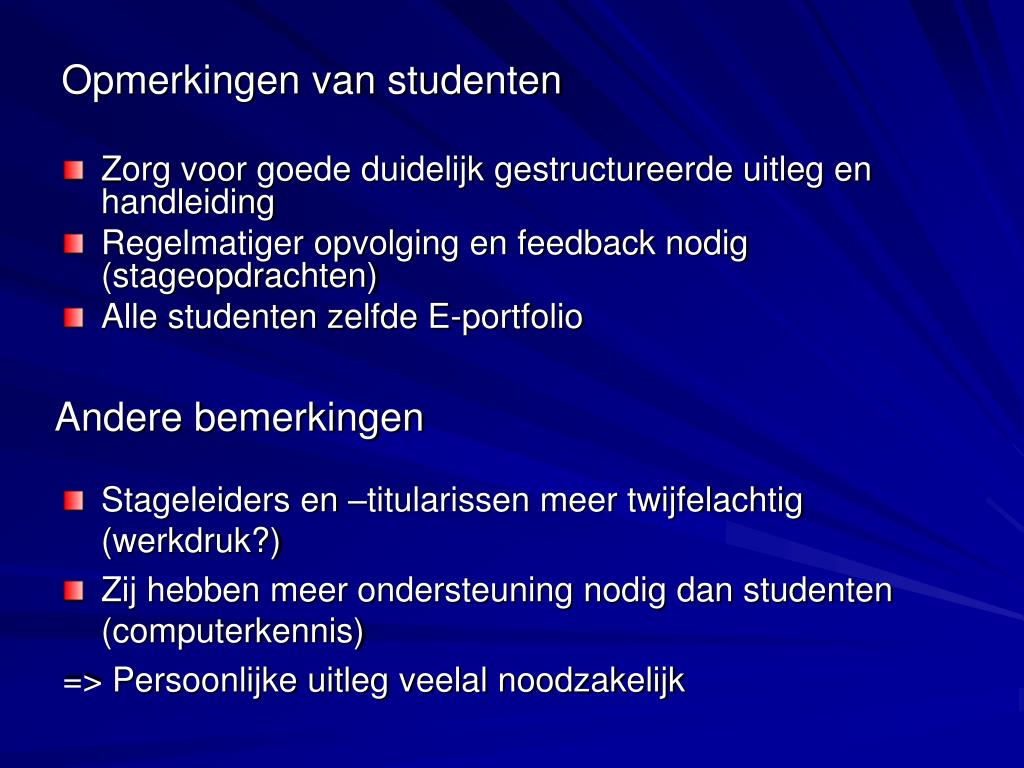 Opmerkingen van studenten

Zorg voor goede duidelijk gestructureerde uitleg en handleiding
Regelmatiger opvolging en feedback nodig (stageopdrachten)
Alle studenten zelfde E-portfolio

Andere bemerkingen

Stageleiders en –titularissen meer twijfelachtig (werkdruk?)
Zij hebben meer ondersteuning nodig dan studenten (computerkennis)
=> Persoonlijke uitleg veelal noodzakelijk